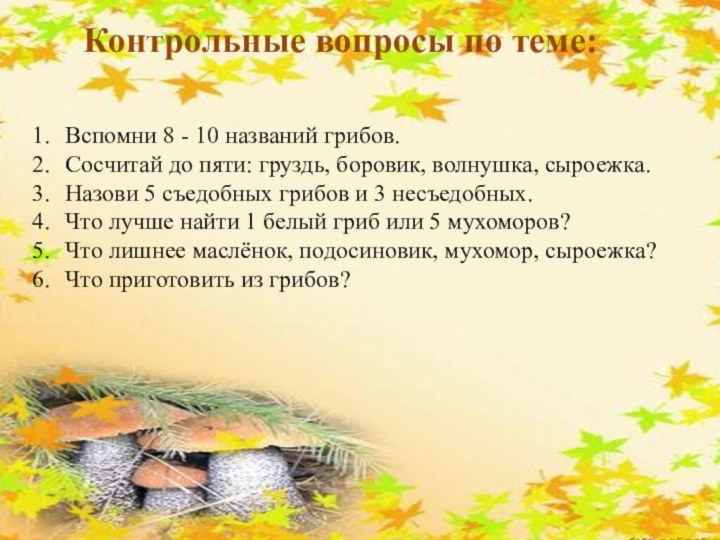 Контрольные вопросы по теме:

1. Вспомни 8 - 10 названий грибов.
2. Сосчитай до пяти: груздь, боровик, волнушка, сыроежка.
3. Назови 5 съедобных грибов и 3 несъедобных.
4. Что лучше найти 1 белый гриб или 5 мухоморов?
5. Что лишнее маслёнок, подосиновик, мухомор, сыроежка?
6. Что приготовить из грибов?